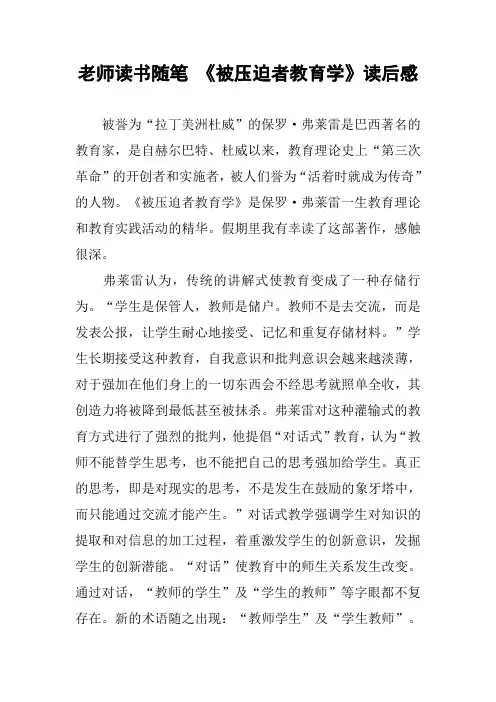 老师读书随笔 《被压迫者教育学》读后感

被誉为“拉丁美洲杜威”的保罗·弗莱雷是巴西著名的教育家，是自赫尔巴特、杜威以来，教育理论史上“第三次革命”的开创者和实施者，被人们誉为“活着时就成为传奇”的人物。《被压迫者教育学》是保罗·弗莱雷一生教育理论和教育实践活动的精华。假期里我有幸读了这部著作，感触很深。

弗莱雷认为，传统的讲解式使教育变成了一种存储行为。“学生是保管人，教师是储户。教师不是去交流，而是发表公报，让学生耐心地接受、记忆和重复存储材料。”学生长期接受这种教育，自我意识和批判意识会越来越淡薄，对于强加在他们身上的一切东西会不经思考就照单全收，其创造力将被降到最低甚至被抹杀。弗莱雷对这种灌输式的教育方式进行了强烈的批判，他提倡“对话式”教育，认为“教师不能替学生思考，也不能把自己的思考强加给学生。真正的思考，即是对现实的思考，不是发生在鼓励的象牙塔中，而只能通过交流才能产生。”对话式教学强调学生对知识的提取和对信息的加工过程，着重激发学生的创新意识，发掘学生的创新潜能。“对话”使教育中的师生关系发生改变。通过对话，“教师的学生”及“学生的教师”等字眼都不复存在。新的术语随之出现：“教师学生”及“学生教师”。